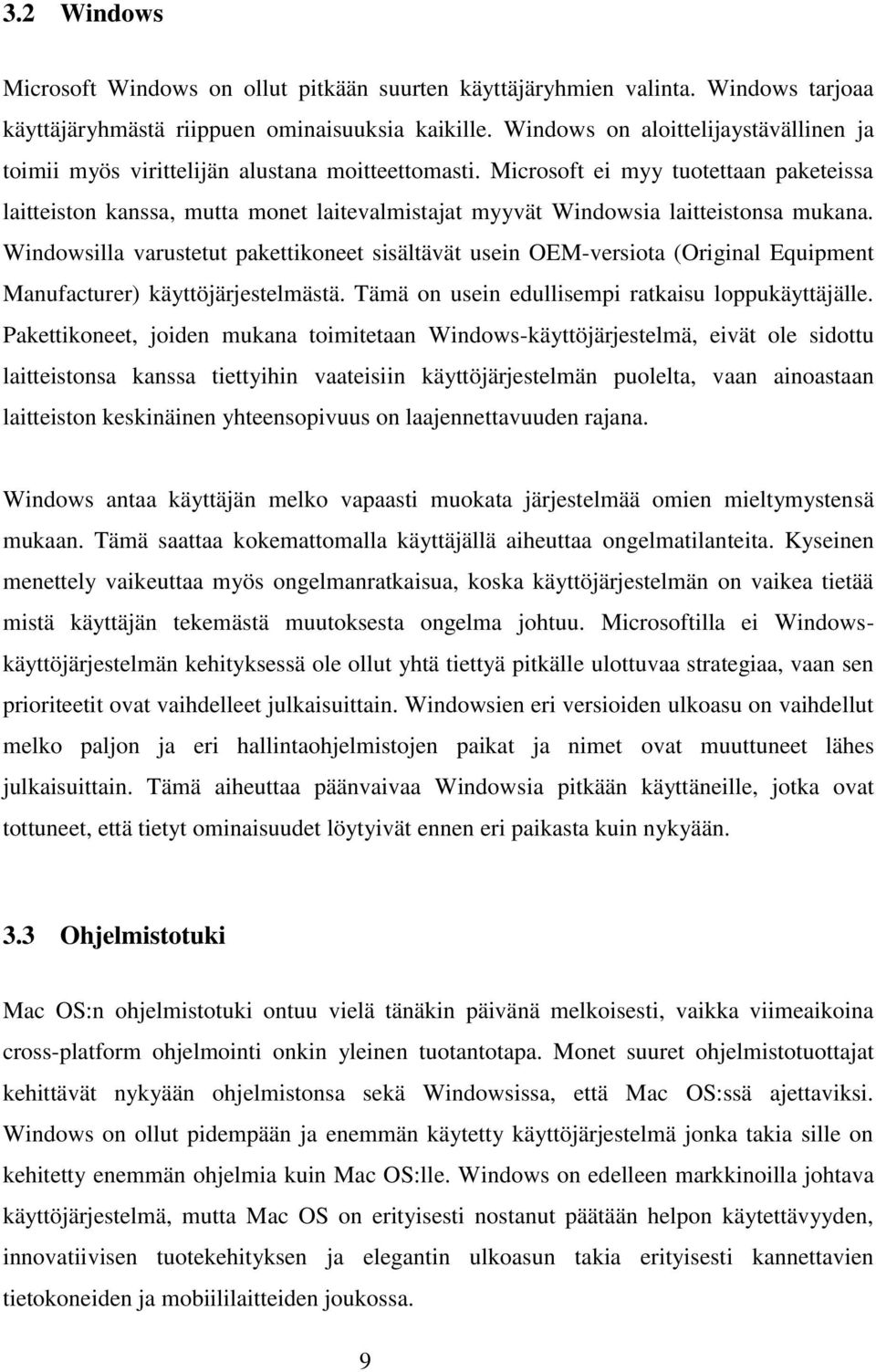 3.2 Windows

Microsoft Windows on ollut pitkään suurten käyttäjäryhmien valinta. Windows tarjoaa käyttäjäryhmästä riippuen ominaisuuksia kaikille. Windows on aloittelijaystävällinen ja toimii myös virittelijän alustana moitteettomasti. Microsoft ei myy tuotettaan paketeissa laitteiston kanssa, mutta monet laitevalmistajat myyvät Windowsia laitteistonsa mukana. Windowsilla varustetut pakettikoneet sisältävät usein OEM-versiota (Original Equipment Manufacturer) käyttöjärjestelmästä. Tämä on usein edullisempi ratkaisu loppukäyttäjälle. Pakettikoneet, joiden mukana toimitetaan Windows-käyttöjärjestelmä, eivät ole sidottu laitteistonsa kanssa tiettyihin vaateisiin käyttöjärjestelmän puolelta, vaan ainoastaan laitteiston keskinäinen yhteensopivuus on laajennettavuuden rajana.

Windows antaa käyttäjän melko vapaasti muokata järjestelmää omien mieltymystensä mukaan. Tämä saattaa kokemattomalla käyttäjällä aiheuttaa ongelmatilanteita. Kyseinen menettely vaikeuttaa myös ongelmanratkaisua, koska käyttöjärjestelmän on vaikea tietää mistä käyttäjän tekemästä muutoksesta ongelma johtuu. Microsoftilla ei Windows-käyttöjärjestelmän kehityksessä ole ollut yhtä tiettyä pitkälle ulottuvaa strategiaa, vaan sen prioriteetit ovat vaihdelleet julkaisuittain. Windowsien eri versioiden ulkoasu on vaihdellut melko paljon ja eri hallintaohjelmistojen paikat ja nimet ovat muuttuneet lähes julkaisuittain. Tämä aiheuttaa päänvaivaa Windowsia pitkään käyttäneille, jotka ovat tottuneet, että tietyt ominaisuudet löytyivät ennen eri paikasta kuin nykyään.

3.3 Ohjelmistotuki

Mac OS:n ohjelmistotuki ontuu vielä tänäkin päivänä melkoisesti, vaikka viimeaikoina cross-platform ohjelmointi onkin yleinen tuotantotapa. Monet suuret ohjelmistotuottajat kehittävät nykyään ohjelmistonsa sekä Windowsissa, että Mac OS:ssä ajettaviksi. Windows on ollut pidempään ja enemmän käytetty käyttöjärjestelmä jonka takia sille on kehitetty enemmän ohjelmia kuin Mac OS:lle. Windows on edelleen markkinoilla johtava käyttöjärjestelmä, mutta Mac OS on erityisesti nostanut päätään helpon käytettävyyden, innovatiivisen tuotekehityksen ja elegantin ulkoasun takia erityisesti kannettavien tietokoneiden ja mobiililaitteiden joukossa.

9